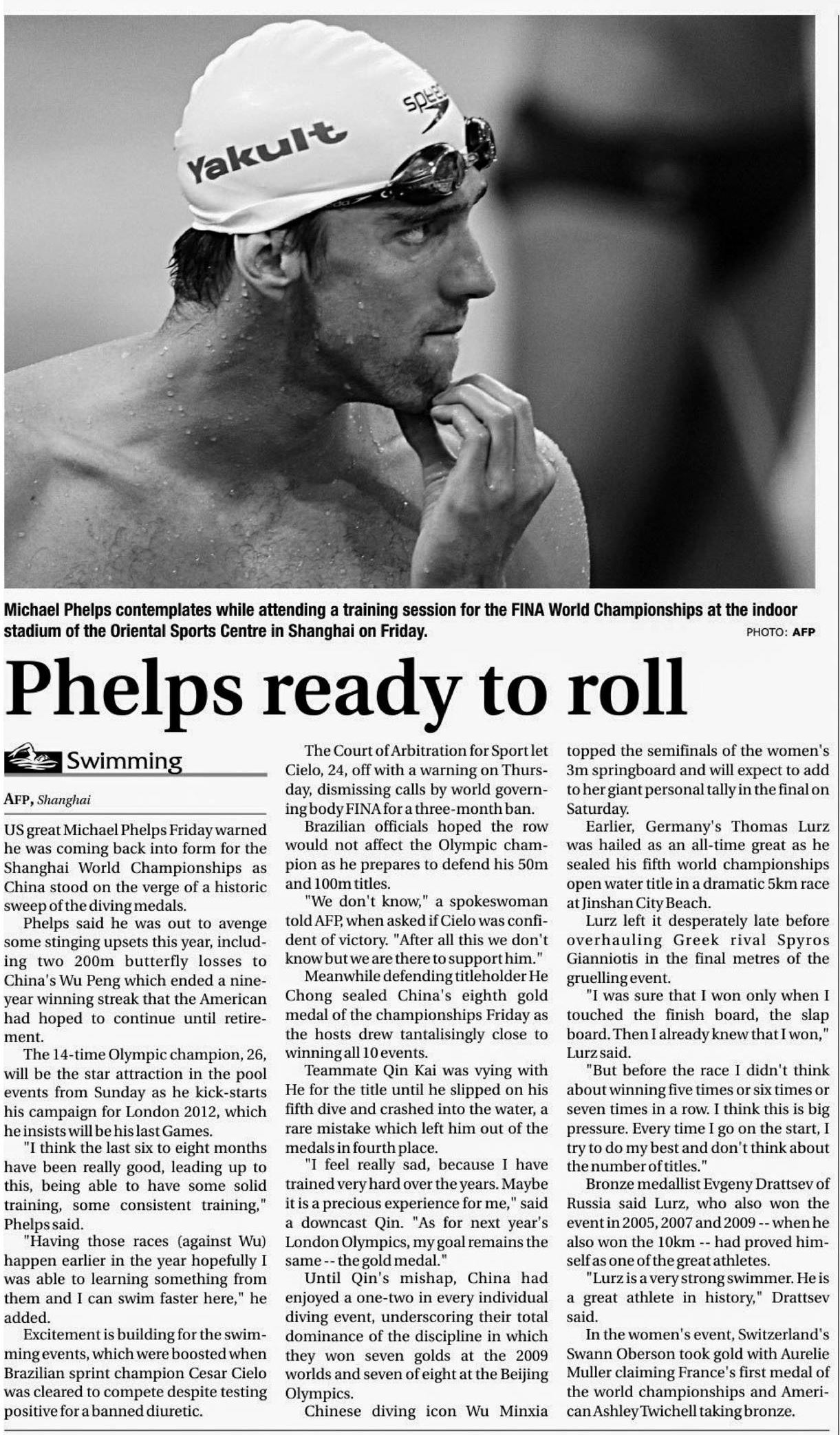 Yakult

Michael Phelps contemplates while attending a training session for the FINA World Championships at the indoor stadium of the Oriental Sports Centre in Shanghai on Friday. PHOTO: AFP

Phelps ready to roll

Swimming

AFP, Shanghai

US great Michael Phelps Friday warned he was coming back into form for the Shanghai World Championships as China stood on the verge of a historic sweep of the diving medals.

Phelps said he was out to avenge some stinging upsets this year, including two 200m butterfly losses to China's Wu Peng which ended a nine-year winning streak that the American had hoped to continue until retirement.

The 14-time Olympic champion, 26, will be the star attraction in the pool events from Sunday as he kick-starts his campaign for London 2012, which he insists will be his last Games.

"I think the last six to eight months have been really good, leading up to this, being able to have some solid training, some consistent training," Phelps said.

"Having those races (against Wu) happen earlier in the year hopefully I was able to learning something from them and I can swim faster here," he added.

Excitement is building for the swimming events, which were boosted when Brazilian sprint champion Cesar Cielo was cleared to compete despite testing positive for a banned diuretic.

The Court of Arbitration for Sport let Cielo, 24, off with a warning on Thursday, dismissing calls by world governing body FINA for a three-month ban.

Brazilian officials hoped the row would not affect the Olympic champion as he prepares to defend his 50m and 100m titles.

"We don't know," a spokeswoman told AFP, when asked if Cielo was confident of victory. "After all this we don't know but we are there to support him."

Meanwhile defending titleholder He Chong sealed China's eighth gold medal of the championships Friday as the hosts drew tantalisingly close to winning all 10 events.

Teammate Qin Kai was vying with He for the title until he slipped on his fifth dive and crashed into the water, a rare mistake which left him out of the medals in fourth place.

"I feel really sad, because I have trained very hard over the years. Maybe it is a precious experience for me," said a downcast Qin. "As for next year's London Olympics, my goal remains the same -- the gold medal."

Until Qin's mishap, China had enjoyed a one-two in every individual diving event, underscoring their total dominance of the discipline in which they won seven golds at the 2009 worlds and seven of eight at the Beijing Olympics.

Chinese diving icon Wu Minxia topped the semifinals of the women's 3m springboard and will expect to add to her giant personal tally in the final on Saturday.

Earlier, Germany's Thomas Lurz was hailed as an all-time great as he sealed his fifth world championships open water title in a dramatic 5km race at Jinshan City Beach.

Lurz left it desperately late before overhauling Greek rival Spyros Gianniotis in the final metres of the gruelling event.

"I was sure that I won only when I touched the finish board, the slap board. Then I already knew that I won," Lurz said.

"But before the race I didn't think about winning five times or six times or seven times in a row. I think this is big pressure. Every time I go on the start, I try to do my best and don't think about the number of titles."

Bronze medallist Evgeny Drattsev of Russia said Lurz, who also won the event in 2005, 2007 and 2009 -- when he also won the 10km -- had proved himself as one of the great athletes.

"Lurz is a very strong swimmer. He is a great athlete in history," Drattsev said.

In the women's event, Switzerland's Swann Oberson took gold with Aurelie Muller claiming France's first medal of the world championships and American Ashley Twichell taking bronze.